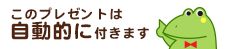 このプレゼントは
自動的に付きます